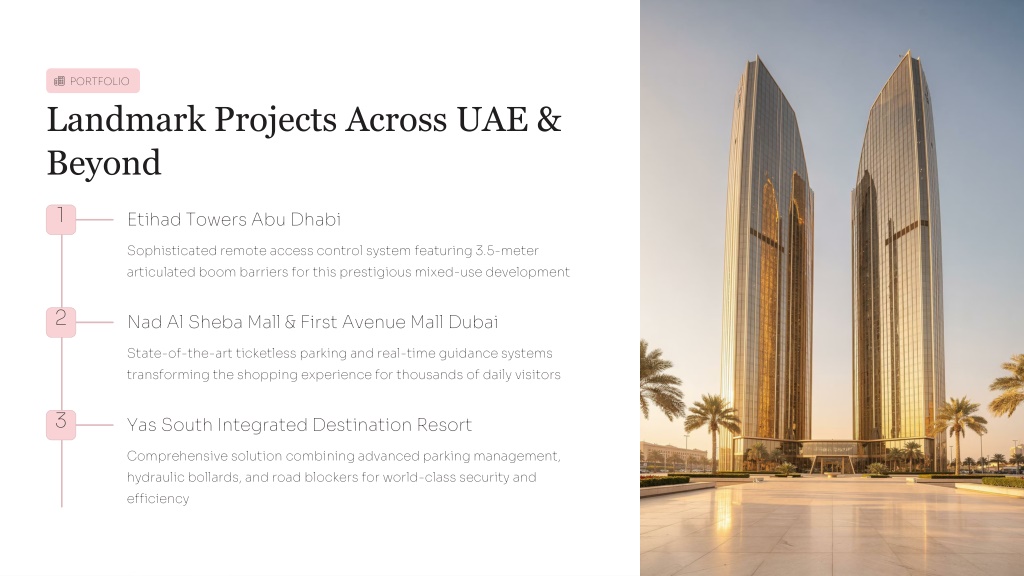 PORTFOLIO

Landmark Projects Across UAE & Beyond

1

Etihad Towers Abu Dhabi

Sophisticated remote access control system featuring 3.5-meter articulated boom barriers for this prestigious mixed-use development

2

Nad Al Sheba Mall & First Avenue Mall Dubai

State-of-the-art ticketless parking and real-time guidance systems transforming the shopping experience for thousands of daily visitors

3

Yas South Integrated Destination Resort

Comprehensive solution combining advanced parking management, hydraulic bollards, and road blockers for world-class security and efficiency